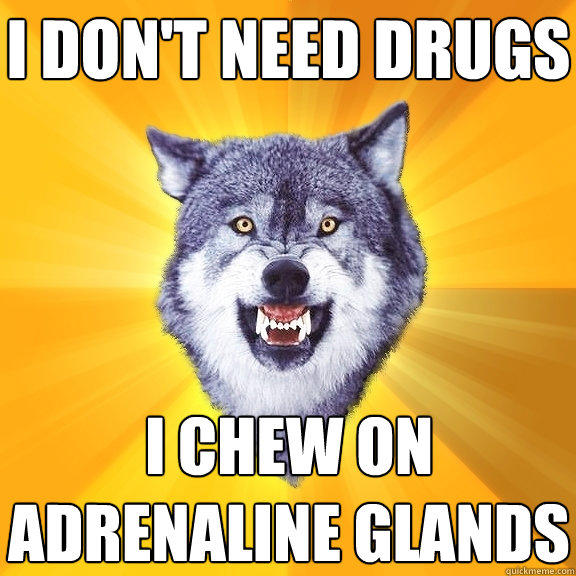 I DON'T NEED DRUGS

I CHEW ON ADRENALINE GLANDS

quickmeme.com